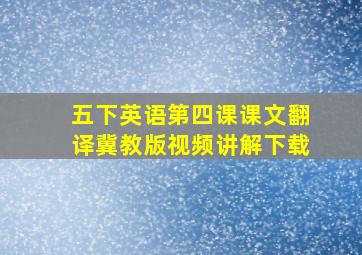 五下英语第四课课文翻译冀教版视频讲解下载